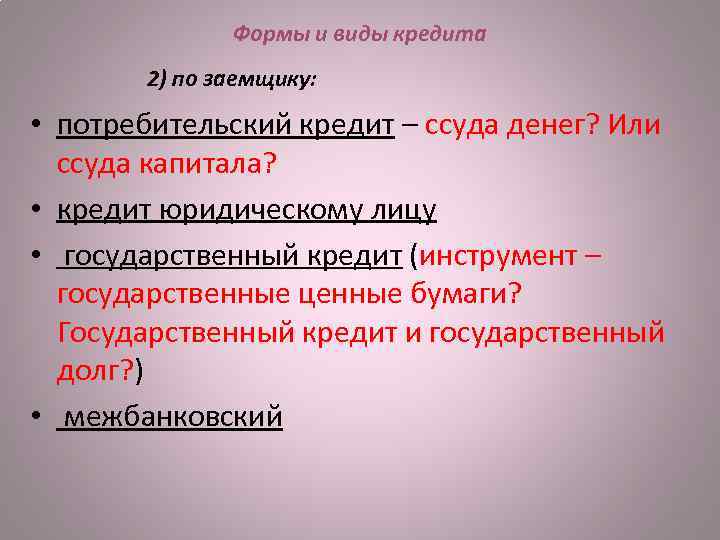 Формы и виды кредита

2) по заемщику:

• потребительский кредит – ссуда денег? Или ссуда капитала?
• кредит юридическому лицу
• государственный кредит (инструмент – государственные ценные бумаги? Государственный кредит и государственный долг?)
• межбанковский